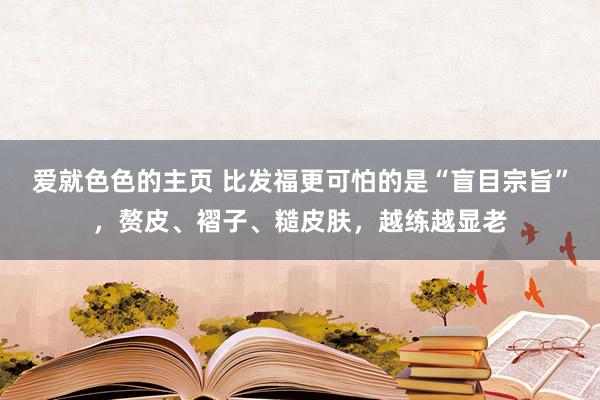 爱就色色的主页 比发福更可怕的是“盲目宗旨”，赘皮、褶子、糙皮肤，越练越显老